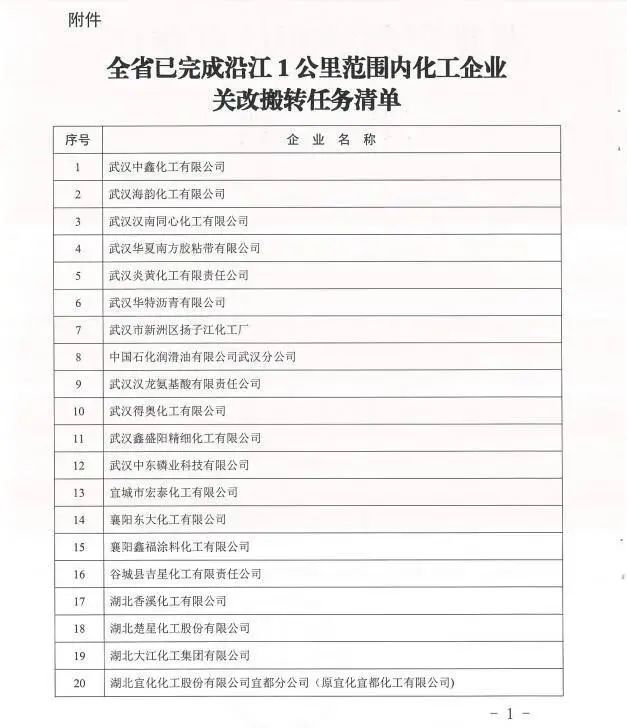 附件

全省已完成沿江 1 公里范围内化工企业关改搬转任务清单

| 序号 | 企 业 名 称 |
|---|---|
| 1 | 武汉中鑫化工有限公司 |
| 2 | 武汉海韵化工有限公司 |
| 3 | 武汉汉南同心化工有限公司 |
| 4 | 武汉华夏南方胶粘带有限公司 |
| 5 | 武汉炎黄化工有限责任公司 |
| 6 | 武汉华特沥青有限公司 |
| 7 | 武汉市新洲区扬子江化工厂 |
| 8 | 中国石化润滑油有限公司武汉分公司 |
| 9 | 武汉汉龙氨基酸有限责任公司 |
| 10 | 武汉得奥化工有限公司 |
| 11 | 武汉鑫盛阳精细化工有限公司 |
| 12 | 武汉中东磷业科技有限公司 |
| 13 | 宜城市宏泰化工有限公司 |
| 14 | 襄阳东大化工有限公司 |
| 15 | 襄阳鑫福涂料化工有限公司 |
| 16 | 谷城县吉星化工有限责任公司 |
| 17 | 湖北香溪化工有限公司 |
| 18 | 湖北楚星化工股份有限公司 |
| 19 | 湖北大江化工集团有限公司 |
| 20 | 湖北宜化化工股份有限公司宜都分公司（原宜化宜都化工有限公司） |

- 1 -